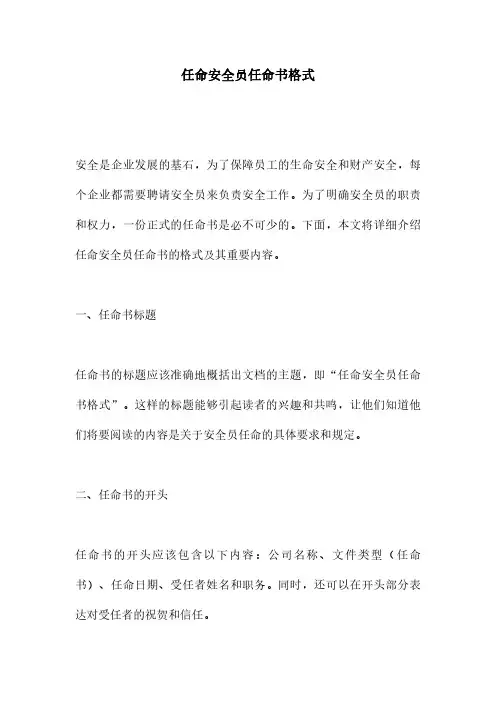 任命安全员任命书格式

安全是企业发展的基石，为了保障员工的生命安全和财产安全，每个企业都需要聘请安全员来负责安全工作。为了明确安全员的职责和权力，一份正式的任命书是必不可少的。下面，本文将详细介绍任命安全员任命书的格式及其重要内容。

一、任命书标题

任命书的标题应该准确地概括出文档的主题，即“任命安全员任命书格式”。这样的标题能够引起读者的兴趣和共鸣，让他们知道他们将要阅读的内容是关于安全员任命的具体要求和规定。

二、任命书的开头

任命书的开头应该包含以下内容：公司名称、文件类型（任命书）、任命日期、受任者姓名和职务。同时，还可以在开头部分表达对受任者的祝贺和信任。